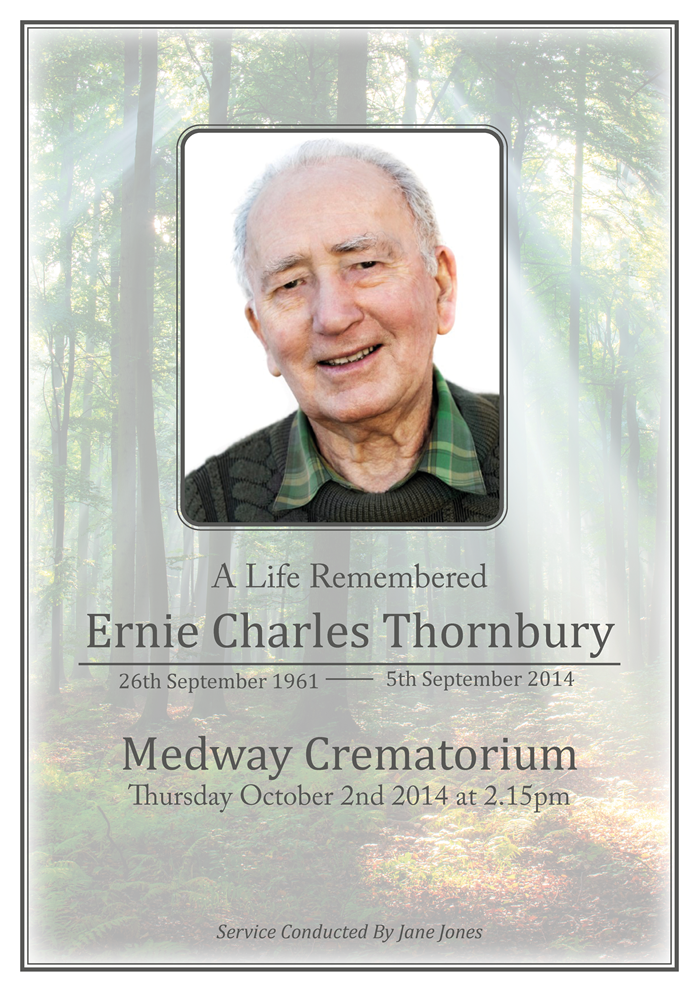 A Life Remembered

Ernie Charles Thornbury

26th September 1961 — 5th September 2014

Medway Crematorium

Thursday October 2nd 2014 at 2.15pm

Service Conducted By Jane Jones